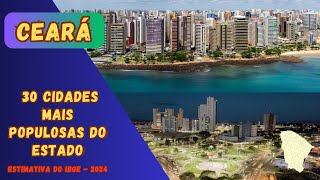 CEARÁ

30 CIDADES MAIS POPULOSAS DO ESTADO

ESTIMATIVA DO IBGE - 2024